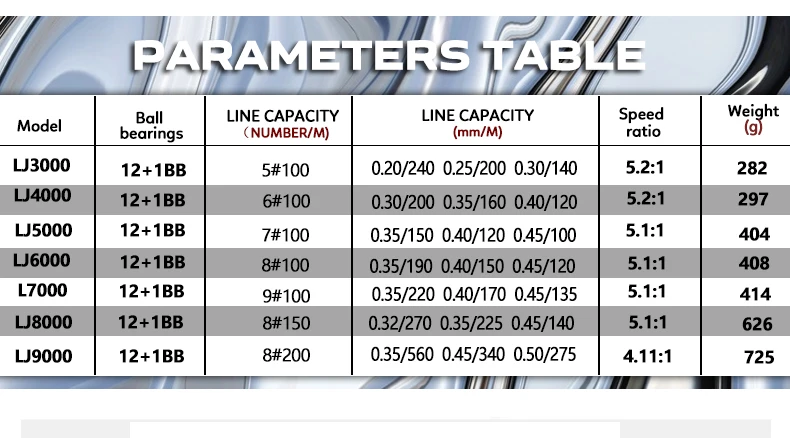 PARAMETERS TABLE

| Model | Ball bearings | LINE CAPACITY (NUMBER/M) | LINE CAPACITY (mm/M) | Speed ratio | Weight (g) |
|---|---|---|---|---|---|
| LJ3000 | 12+1BB | 5#100 | 0.20/240 0.25/200 0.30/140 | 5.2:1 | 282 |
| LJ4000 | 12+1BB | 6#100 | 0.30/200 0.35/160 0.40/120 | 5.2:1 | 297 |
| LJ5000 | 12+1BB | 7#100 | 0.35/150 0.40/120 0.45/100 | 5.1:1 | 404 |
| LJ6000 | 12+1BB | 8#100 | 0.35/190 0.40/150 0.45/120 | 5.1:1 | 408 |
| L7000 | 12+1BB | 9#100 | 0.35/220 0.40/170 0.45/135 | 5.1:1 | 414 |
| LJ8000 | 12+1BB | 8#150 | 0.32/270 0.35/225 0.45/140 | 5.1:1 | 626 |
| LJ9000 | 12+1BB | 8#200 | 0.35/560 0.45/340 0.50/275 | 4.11:1 | 725 |